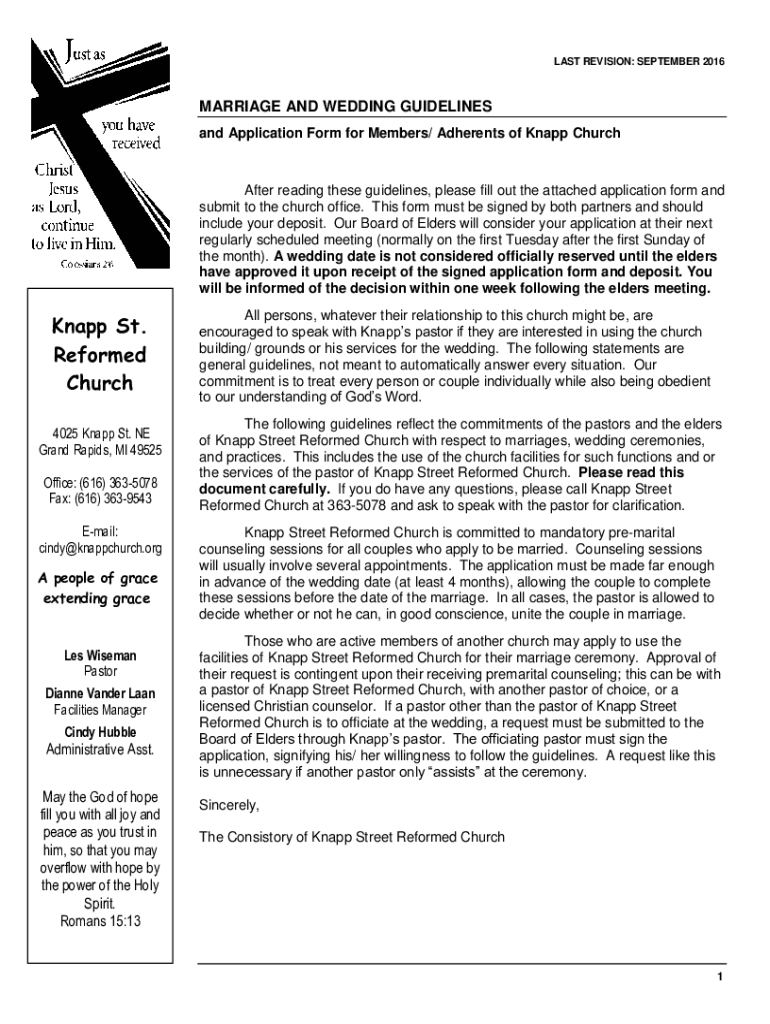 Just as you have received Christ Jesus as Lord, continue to live in Him.
Colossians 2:6

Knapp St. Reformed Church

4025 Knapp St. NE
Grand Rapids, MI 49525

Office: (616) 363-5078
Fax: (616) 363-9543

E-mail:
cindy@knappchurch.org

A people of grace extending grace

Les Wiseman
Pastor
Dianne Vander Laan
Facilities Manager
Cindy Hubble
Administrative Asst.

May the God of hope fill you with all joy and peace as you trust in him, so that you may overflow with hope by the power of the Holy Spirit.
Romans 15:13

LAST REVISION: SEPTEMBER 2016

MARRIAGE AND WEDDING GUIDELINES

and Application Form for Members/ Adherents of Knapp Church

After reading these guidelines, please fill out the attached application form and submit to the church office. This form must be signed by both partners and should include your deposit. Our Board of Elders will consider your application at their next regularly scheduled meeting (normally on the first Tuesday after the first Sunday of the month). A wedding date is not considered officially reserved until the elders have approved it upon receipt of the signed application form and deposit. You will be informed of the decision within one week following the elders meeting.

All persons, whatever their relationship to this church might be, are encouraged to speak with Knapp's pastor if they are interested in using the church building/ grounds or his services for the wedding. The following statements are general guidelines, not meant to automatically answer every situation. Our commitment is to treat every person or couple individually while also being obedient to our understanding of God's Word.

The following guidelines reflect the commitments of the pastors and the elders of Knapp Street Reformed Church with respect to marriages, wedding ceremonies, and practices. This includes the use of the church facilities for such functions and or the services of the pastor of Knapp Street Reformed Church. Please read this document carefully. If you do have any questions, please call Knapp Street Reformed Church at 363-5078 and ask to speak with the pastor for clarification.

Knapp Street Reformed Church is committed to mandatory pre-marital counseling sessions for all couples who apply to be married. Counseling sessions will usually involve several appointments. The application must be made far enough in advance of the wedding date (at least 4 months), allowing the couple to complete these sessions before the date of the marriage. In all cases, the pastor is allowed to decide whether or not he can, in good conscience, unite the couple in marriage.

Those who are active members of another church may apply to use the facilities of Knapp Street Reformed Church for their marriage ceremony. Approval of their request is contingent upon their receiving premarital counseling; this can be with a pastor of Knapp Street Reformed Church, with another pastor of choice, or a licensed Christian counselor. If a pastor other than the pastor of Knapp Street Reformed Church is to officiate at the wedding, a request must be submitted to the Board of Elders through Knapp's pastor. The officiating pastor must sign the application, signifying his/ her willingness to follow the guidelines. A request like this is unnecessary if another pastor only "assists" at the ceremony.

Sincerely,

The Consistory of Knapp Street Reformed Church

1